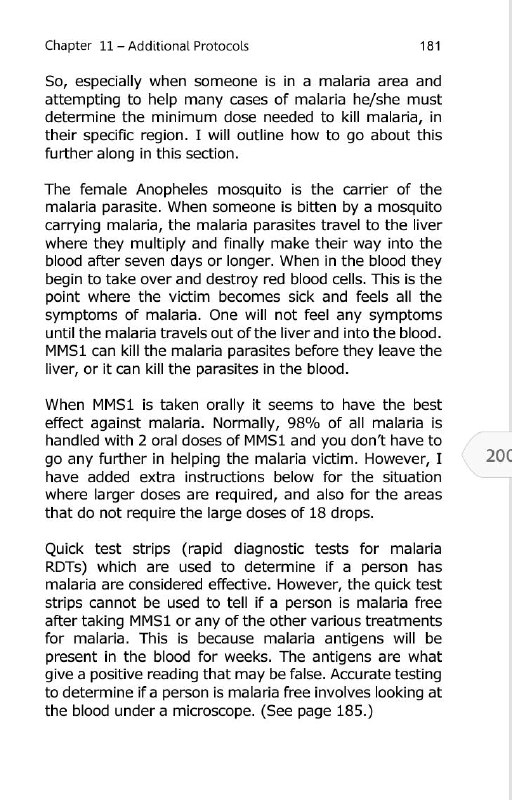 Chapter 11 – Additional Protocols 181

So, especially when someone is in a malaria area and attempting to help many cases of malaria he/she must determine the minimum dose needed to kill malaria, in their specific region. I will outline how to go about this further along in this section.

The female Anopheles mosquito is the carrier of the malaria parasite. When someone is bitten by a mosquito carrying malaria, the malaria parasites travel to the liver where they multiply and finally make their way into the blood after seven days or longer. When in the blood they begin to take over and destroy red blood cells. This is the point where the victim becomes sick and feels all the symptoms of malaria. One will not feel any symptoms until the malaria travels out of the liver and into the blood. MMS1 can kill the malaria parasites before they leave the liver, or it can kill the parasites in the blood.

When MMS1 is taken orally it seems to have the best effect against malaria. Normally, 98% of all malaria is handled with 2 oral doses of MMS1 and you don't have to go any further in helping the malaria victim. However, I have added extra instructions below for the situation where larger doses are required, and also for the areas that do not require the large doses of 18 drops.

200

Quick test strips (rapid diagnostic tests for malaria RDTs) which are used to determine if a person has malaria are considered effective. However, the quick test strips cannot be used to tell if a person is malaria free after taking MMS1 or any of the other various treatments for malaria. This is because malaria antigens will be present in the blood for weeks. The antigens are what give a positive reading that may be false. Accurate testing to determine if a person is malaria free involves looking at the blood under a microscope. (See page 185.)